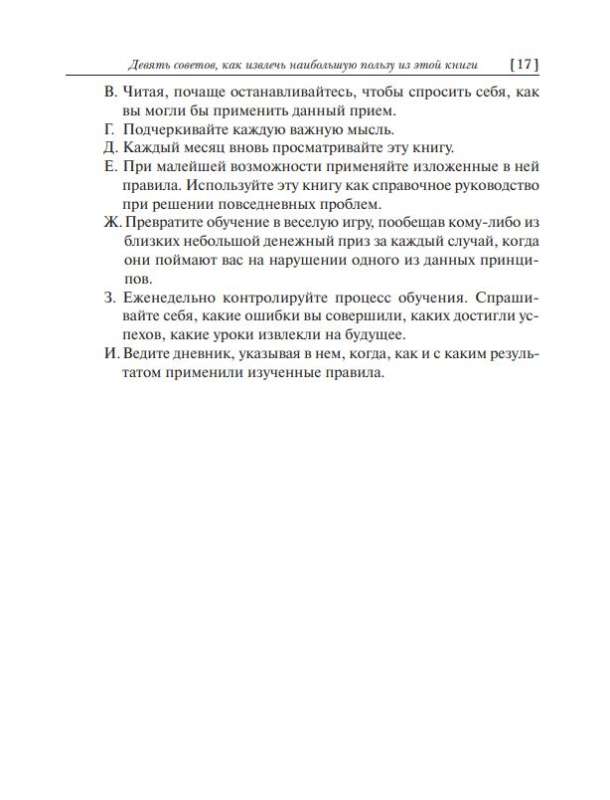 Девять советов, как извлечь наибольшую пользу из этой книги [17]

В. Читая, почаще останавливайтесь, чтобы спросить себя, как вы могли бы применить данный прием.

Г. Подчеркивайте каждую важную мысль.

Д. Каждый месяц вновь просматривайте эту книгу.

Е. При малейшей возможности применяйте изложенные в ней правила. Используйте эту книгу как справочное руководство при решении повседневных проблем.

Ж. Превратите обучение в веселую игру, пообещав кому-либо из близких небольшой денежный приз за каждый случай, когда они поймают вас на нарушении одного из данных принципов.

З. Еженедельно контролируйте процесс обучения. Спрашивайте себя, какие ошибки вы совершили, каких достигли успехов, какие уроки извлекли на будущее.

И. Ведите дневник, указывая в нем, когда, как и с каким результатом применили изученные правила.